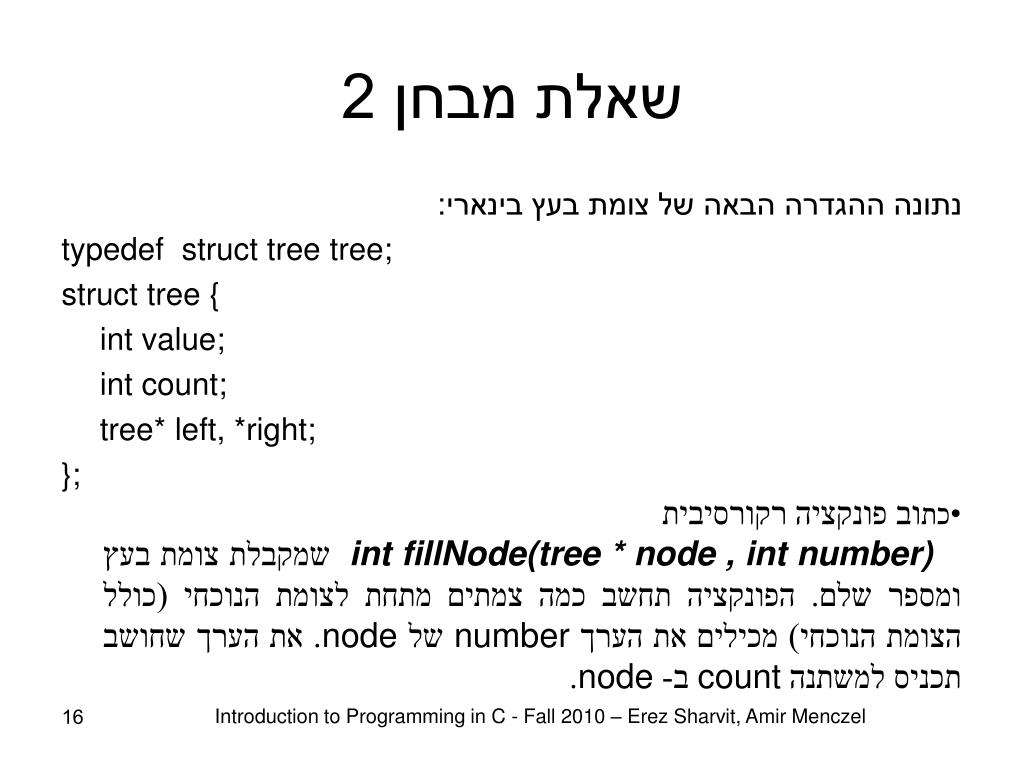 שאלת מבחן 2

נתונה ההגדרה הבאה של צומת בעץ בינארי:
typedef struct tree tree;
struct tree {
int value;
int count;
tree* left, *right;
};

•כתוב פונקציה רקורסיבית
int fillNode(tree * node , int number) שמקבלת צומת בעץ ומספר שלם. הפונקציה תחשב כמה צמתים מתחת לצומת הנוכחי (כולל הצומת הנוכחי) מכילים את הערך number של node. את הערך שחושב תכניס למשתנה count ב- node.

16 Introduction to Programming in C - Fall 2010 – Erez Sharvit, Amir Menczel